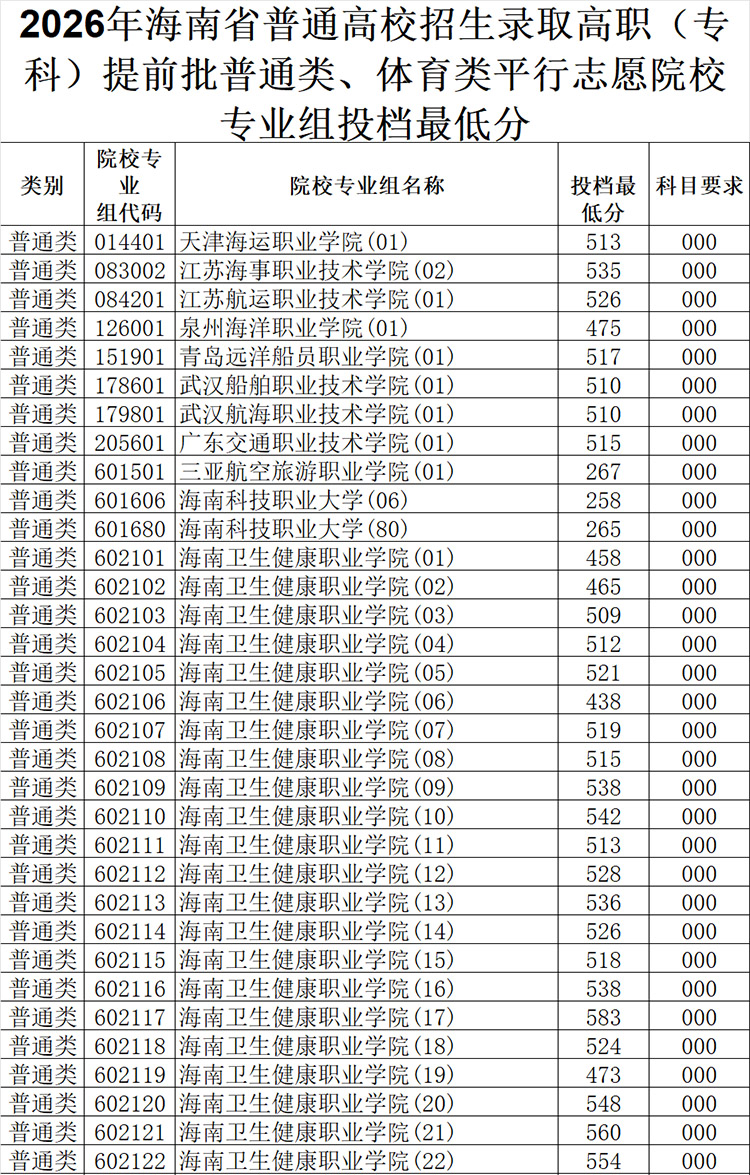 2026年海南省普通高校招生录取高职（专科）提前批普通类、体育类平行志愿院校专业组投档最低分

| 类别 | 院校专业组代码 | 院校专业组名称 | 投档最低分 | 科目要求 |
|---|---|---|---|---|
| 普通类 | 014401 | 天津海运职业学院(01) | 513 | 000 |
| 普通类 | 083002 | 江苏海事职业技术学院(02) | 535 | 000 |
| 普通类 | 084201 | 江苏航运职业技术学院(01) | 526 | 000 |
| 普通类 | 126001 | 泉州海洋职业学院(01) | 475 | 000 |
| 普通类 | 151901 | 青岛远洋船员职业学院(01) | 517 | 000 |
| 普通类 | 178601 | 武汉船舶职业技术学院(01) | 510 | 000 |
| 普通类 | 179801 | 武汉航海职业技术学院(01) | 510 | 000 |
| 普通类 | 205601 | 广东交通职业技术学院(01) | 515 | 000 |
| 普通类 | 601501 | 三亚航空旅游职业学院(01) | 267 | 000 |
| 普通类 | 601606 | 海南科技职业大学(06) | 258 | 000 |
| 普通类 | 601680 | 海南科技职业大学(80) | 265 | 000 |
| 普通类 | 602101 | 海南卫生健康职业学院(01) | 458 | 000 |
| 普通类 | 602102 | 海南卫生健康职业学院(02) | 465 | 000 |
| 普通类 | 602103 | 海南卫生健康职业学院(03) | 509 | 000 |
| 普通类 | 602104 | 海南卫生健康职业学院(04) | 512 | 000 |
| 普通类 | 602105 | 海南卫生健康职业学院(05) | 521 | 000 |
| 普通类 | 602106 | 海南卫生健康职业学院(06) | 438 | 000 |
| 普通类 | 602107 | 海南卫生健康职业学院(07) | 519 | 000 |
| 普通类 | 602108 | 海南卫生健康职业学院(08) | 515 | 000 |
| 普通类 | 602109 | 海南卫生健康职业学院(09) | 538 | 000 |
| 普通类 | 602110 | 海南卫生健康职业学院(10) | 542 | 000 |
| 普通类 | 602111 | 海南卫生健康职业学院(11) | 513 | 000 |
| 普通类 | 602112 | 海南卫生健康职业学院(12) | 528 | 000 |
| 普通类 | 602113 | 海南卫生健康职业学院(13) | 536 | 000 |
| 普通类 | 602114 | 海南卫生健康职业学院(14) | 526 | 000 |
| 普通类 | 602115 | 海南卫生健康职业学院(15) | 518 | 000 |
| 普通类 | 602116 | 海南卫生健康职业学院(16) | 538 | 000 |
| 普通类 | 602117 | 海南卫生健康职业学院(17) | 583 | 000 |
| 普通类 | 602118 | 海南卫生健康职业学院(18) | 524 | 000 |
| 普通类 | 602119 | 海南卫生健康职业学院(19) | 473 | 000 |
| 普通类 | 602120 | 海南卫生健康职业学院(20) | 548 | 000 |
| 普通类 | 602121 | 海南卫生健康职业学院(21) | 560 | 000 |
| 普通类 | 602122 | 海南卫生健康职业学院(22) | 554 | 000 |